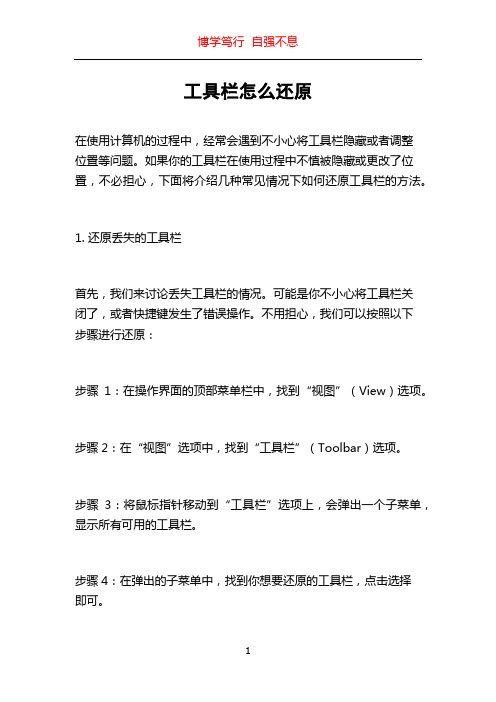 博学笃行 自强不息

工具栏怎么还原

在使用计算机的过程中，经常会遇到不小心将工具栏隐藏或者调整位置等问题。如果你的工具栏在使用过程中不慎被隐藏或更改了位置，不必担心，下面将介绍几种常见情况下如何还原工具栏的方法。

1. 还原丢失的工具栏

首先，我们来讨论丢失工具栏的情况。可能是你不小心将工具栏关闭了，或者快捷键发生了错误操作。不用担心，我们可以按照以下步骤进行还原：

步骤 1：在操作界面的顶部菜单栏中，找到“视图”（View）选项。

步骤 2：在“视图”选项中，找到“工具栏”（Toolbar）选项。

步骤 3：将鼠标指针移动到“工具栏”选项上，会弹出一个子菜单，显示所有可用的工具栏。

步骤 4：在弹出的子菜单中，找到你想要还原的工具栏，点击选择即可。

1